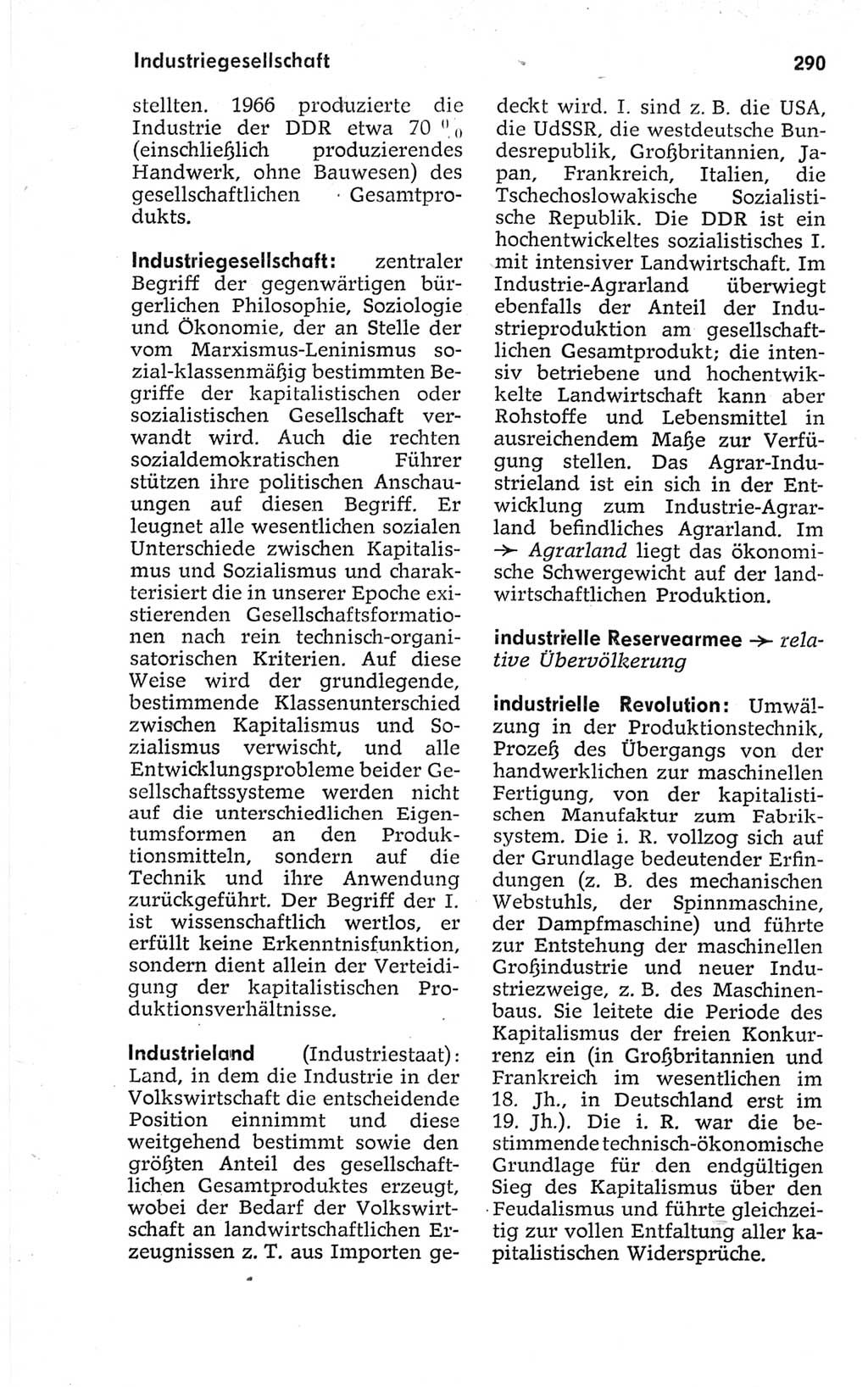 Industriegesellschaft

290

stellten. 1966 produzierte die Industrie der DDR etwa 70 % (einschließlich produzierendes Handwerk, ohne Bauwesen) des gesellschaftlichen Gesamtprodukts.

Industriegesellschaft: zentraler Begriff der gegenwärtigen bürgerlichen Philosophie, Soziologie und Ökonomie, der an Stelle der vom Marxismus-Leninismus sozial-klassenmäßig bestimmten Begriffe der kapitalistischen oder sozialistischen Gesellschaft verwandt wird. Auch die rechten sozialdemokratischen Führer stützen ihre politischen Anschauungen auf diesen Begriff. Er leugnet alle wesentlichen sozialen Unterschiede zwischen Kapitalismus und Sozialismus und charakterisiert die in unserer Epoche existierenden Gesellschaftsformationen nach rein technisch-organisatorischen Kriterien. Auf diese Weise wird der grundlegende, bestimmende Klassenunterschied zwischen Kapitalismus und Sozialismus verwischt, und alle Entwicklungsprobleme beider Gesellschaftssysteme werden nicht auf die unterschiedlichen Eigentumsformen an den Produktionsmitteln, sondern auf die Technik und ihre Anwendung zurückgeführt. Der Begriff der I. ist wissenschaftlich wertlos, er erfüllt keine Erkenntnisfunktion, sondern dient allein der Verteidigung der kapitalistischen Produktionsverhältnisse.

Industrieland (Industriestaat): Land, in dem die Industrie in der Volkswirtschaft die entscheidende Position einnimmt und diese weitgehend bestimmt sowie den größten Anteil des gesellschaftlichen Gesamtproduktes erzeugt, wobei der Bedarf der Volkswirtschaft an landwirtschaftlichen Erzeugnissen z. T. aus Importen gedeckt wird. I. sind z. B. die USA, die UdSSR, die westdeutsche Bundesrepublik, Großbritannien, Japan, Frankreich, Italien, die Tschechoslowakische Sozialistische Republik. Die DDR ist ein hochentwickeltes sozialistisches I. mit intensiver Landwirtschaft. Im Industrie-Agrarland überwiegt ebenfalls der Anteil der Industrieproduktion am gesellschaftlichen Gesamtprodukt; die intensiv betriebene und hochentwickelte Landwirtschaft kann aber Rohstoffe und Lebensmittel in ausreichendem Maße zur Verfügung stellen. Das Agrar-Industrieland ist ein sich in der Entwicklung zum Industrie-Agrarland befindliches Agrarland. Im → Agrarland liegt das ökonomische Schwergewicht auf der landwirtschaftlichen Produktion.

industrielle Reservearmee → relative Übervölkerung

industrielle Revolution: Umwälzung in der Produktionstechnik, Prozeß des Übergangs von der handwerklichen zur maschinellen Fertigung, von der kapitalistischen Manufaktur zum Fabriksystem. Die i. R. vollzog sich auf der Grundlage bedeutender Erfindungen (z. B. des mechanischen Webstuhls, der Spinnmaschine, der Dampfmaschine) und führte zur Entstehung der maschinellen Großindustrie und neuer Industriezweige, z. B. des Maschinenbaus. Sie leitete die Periode des Kapitalismus der freien Konkurrenz ein (in Großbritannien und Frankreich im wesentlichen im 18. Jh., in Deutschland erst im 19. Jh.). Die i. R. war die bestimmende technisch-ökonomische Grundlage für den endgültigen Sieg des Kapitalismus über den Feudalismus und führte gleichzeitig zur vollen Entfaltung aller kapitalistischen Widersprüche.